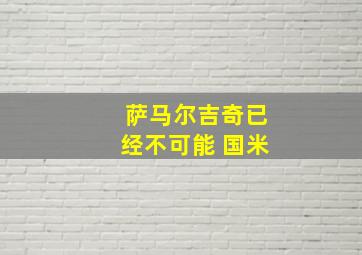 萨马尔吉奇已经不可能 国米